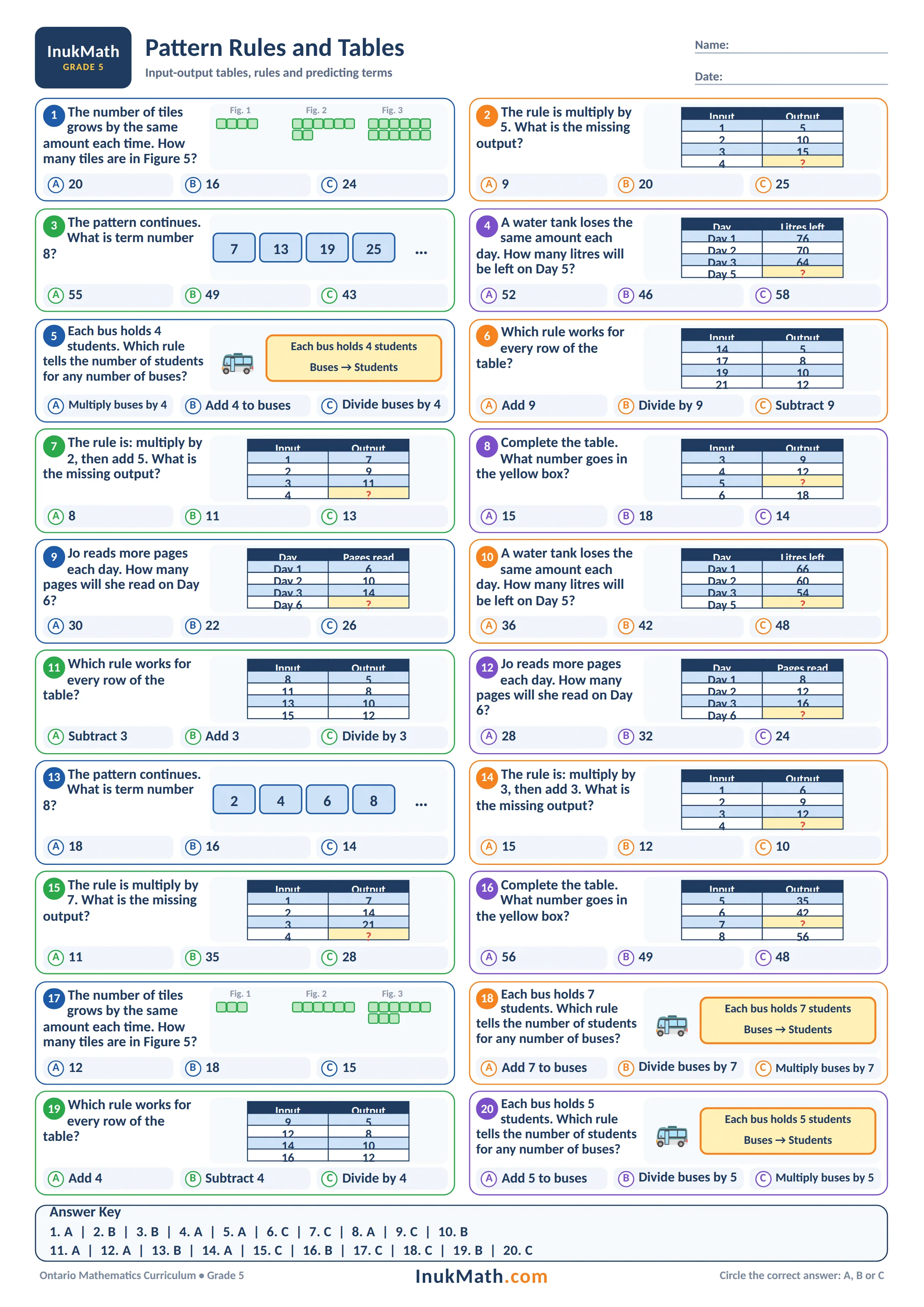 InukMath
GRADE 5

Pattern Rules and Tables

Input-output tables, rules and predicting terms

Name: ____

Date: ____

1 The number of tiles grows by the same amount each time. How many tiles are in Figure 5?

Fig. 1 Fig. 2 Fig. 3

A 20 B 16 C 24

2 The rule is multiply by 5. What is the missing output?

| Input | Output |
|---|---|
| 1 | 5 |
| 2 | 10 |
| 3 | 15 |
| 4 | ? |

A 9 B 20 C 25

3 The pattern continues. What is term number 8?

7 13 19 25 ...

A 55 B 49 C 43

4 A water tank loses the same amount each day. How many litres will be left on Day 5?

| Day | Litres left |
|---|---|
| Day 1 | 76 |
| Day 2 | 70 |
| Day 3 | 64 |
| Day 5 | ? |

A 52 B 46 C 58

5 Each bus holds 4 students. Which rule tells the number of students for any number of buses?

Each bus holds 4 students
Buses → Students

A Multiply buses by 4 B Add 4 to buses C Divide buses by 4

6 Which rule works for every row of the table?

| Input | Output |
|---|---|
| 14 | 5 |
| 17 | 8 |
| 19 | 10 |
| 21 | 12 |

A Add 9 B Divide by 9 C Subtract 9

7 The rule is: multiply by 2, then add 5. What is the missing output?

| Input | Output |
|---|---|
| 1 | 7 |
| 2 | 9 |
| 3 | 11 |
| 4 | ? |

A 8 B 11 C 13

8 Complete the table. What number goes in the yellow box?

| Input | Output |
|---|---|
| 3 | 9 |
| 4 | 12 |
| 5 | ? |
| 6 | 18 |

A 15 B 18 C 14

9 Jo reads more pages each day. How many pages will she read on Day 6?

| Day | Pages read |
|---|---|
| Day 1 | 6 |
| Day 2 | 10 |
| Day 3 | 14 |
| Day 6 | ? |

A 30 B 22 C 26

10 A water tank loses the same amount each day. How many litres will be left on Day 5?

| Day | Litres left |
|---|---|
| Day 1 | 66 |
| Day 2 | 60 |
| Day 3 | 54 |
| Day 5 | ? |

A 36 B 42 C 48

11 Which rule works for every row of the table?

| Input | Output |
|---|---|
| 8 | 5 |
| 11 | 8 |
| 13 | 10 |
| 15 | 12 |

A Subtract 3 B Add 3 C Divide by 3

12 Jo reads more pages each day. How many pages will she read on Day 6?

| Day | Pages read |
|---|---|
| Day 1 | 8 |
| Day 2 | 12 |
| Day 3 | 16 |
| Day 6 | ? |

A 28 B 32 C 24

13 The pattern continues. What is term number 8?

2 4 6 8 ...

A 18 B 16 C 14

14 The rule is: multiply by 3, then add 3. What is the missing output?

| Input | Output |
|---|---|
| 1 | 6 |
| 2 | 9 |
| 3 | 12 |
| 4 | ? |

A 15 B 12 C 10

15 The rule is multiply by 7. What is the missing output?

| Input | Output |
|---|---|
| 1 | 7 |
| 2 | 14 |
| 3 | 21 |
| 4 | ? |

A 11 B 35 C 28

16 Complete the table. What number goes in the yellow box?

| Input | Output |
|---|---|
| 5 | 35 |
| 6 | 42 |
| 7 | ? |
| 8 | 56 |

A 56 B 49 C 48

17 The number of tiles grows by the same amount each time. How many tiles are in Figure 5?

Fig. 1 Fig. 2 Fig. 3

A 12 B 18 C 15

18 Each bus holds 7 students. Which rule tells the number of students for any number of buses?

Each bus holds 7 students
Buses → Students

A Add 7 to buses B Divide buses by 7 C Multiply buses by 7

19 Which rule works for every row of the table?

| Input | Output |
|---|---|
| 9 | 5 |
| 12 | 8 |
| 14 | 10 |
| 16 | 12 |

A Add 4 B Subtract 4 C Divide by 4

20 Each bus holds 5 students. Which rule tells the number of students for any number of buses?

Each bus holds 5 students
Buses → Students

A Add 5 to buses B Divide buses by 5 C Multiply buses by 5

Answer Key
1. A | 2. B | 3. B | 4. A | 5. A | 6. C | 7. C | 8. A | 9. C | 10. B
11. A | 12. A | 13. B | 14. A | 15. C | 16. B | 17. C | 18. C | 19. B | 20. C

Ontario Mathematics Curriculum • Grade 5 InukMath.com Circle the correct answer: A, B or C